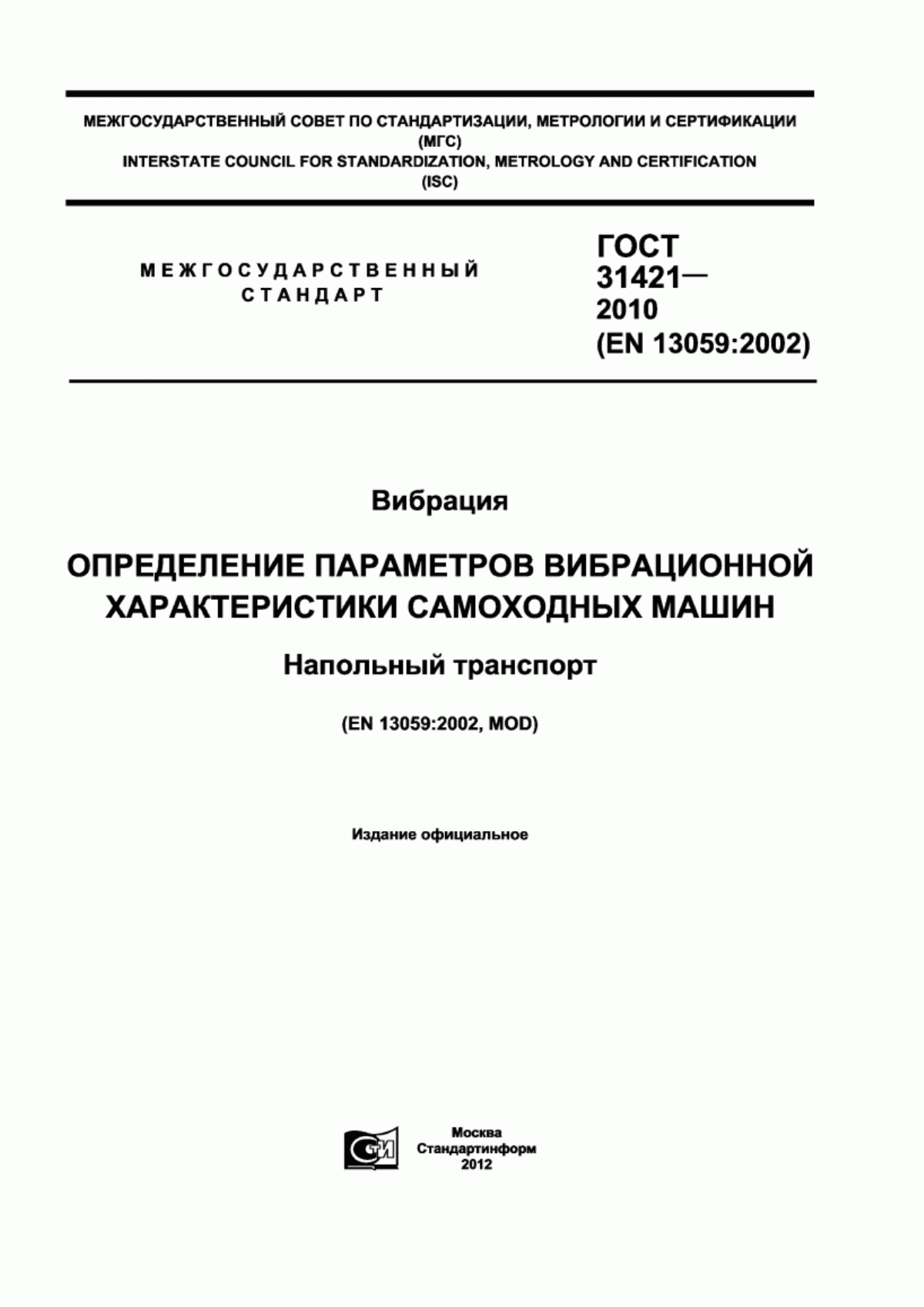 МЕЖГОСУДАРСТВЕННЫЙ СОВЕТ ПО СТАНДАРТИЗАЦИИ, МЕТРОЛОГИИ И СЕРТИФИКАЦИИ (МГС)
INTERSTATE COUNCIL FOR STANDARDIZATION, METROLOGY AND CERTIFICATION (ISC)

МЕЖГОСУДАРСТВЕННЫЙ СТАНДАРТ

ГОСТ 31421— 2010 (EN 13059:2002)

Вибрация

ОПРЕДЕЛЕНИЕ ПАРАМЕТРОВ ВИБРАЦИОННОЙ ХАРАКТЕРИСТИКИ САМОХОДНЫХ МАШИН

Напольный транспорт

(EN 13059:2002, MOD)

Издание официальное

СТИ

Москва
Стандартинформ
2012